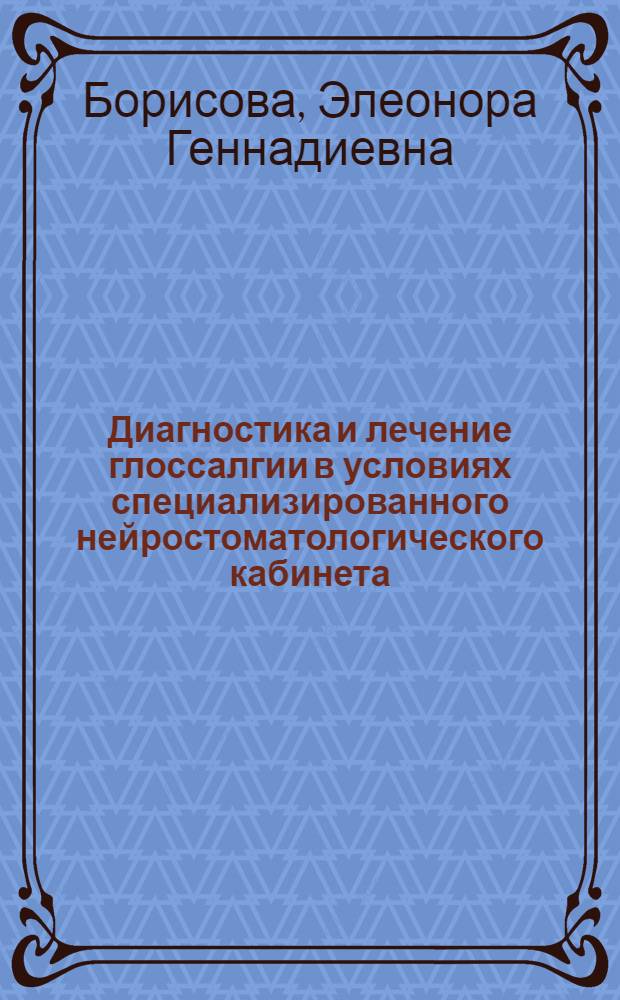 Борисова, Элеонора Геннадиевна

Диагностика и лечение глоссалгии в условиях специализированного нейростоматологического кабинета